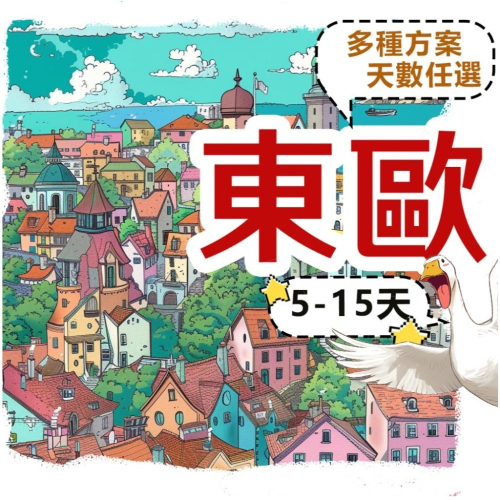 多種方案
天數任選

東歐

5-15天